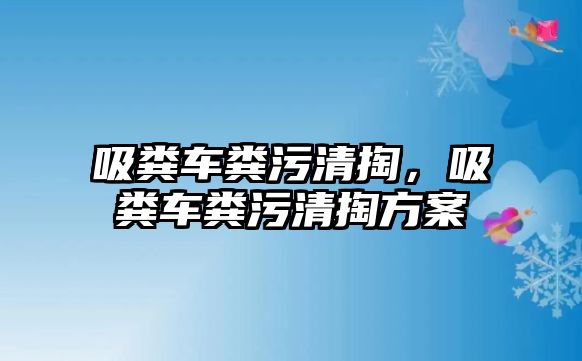 吸粪车粪污清掏，吸粪车粪污清掏方案